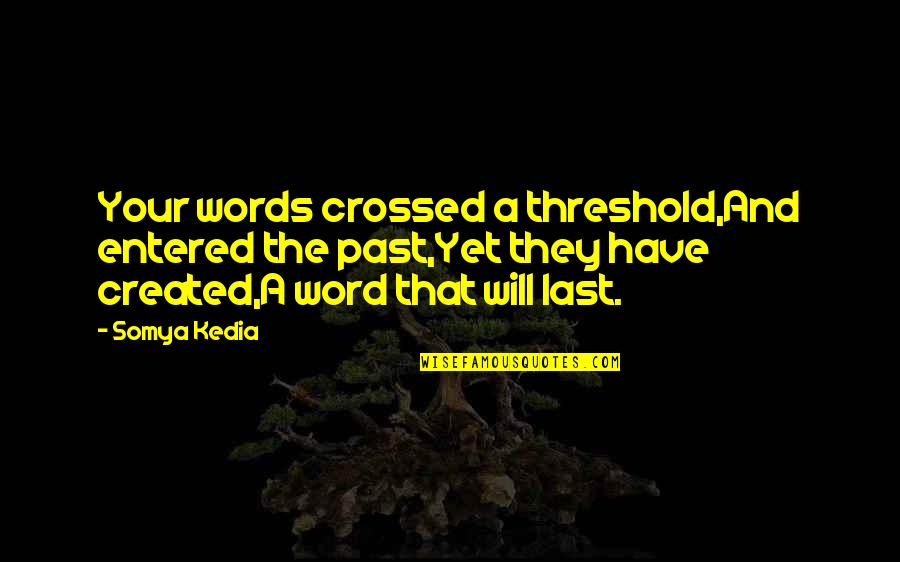 Your words crossed a threshold,And entered the past,Yet they have created,A word that will last.

- Somya Kedia

WISEFAMOUSQUOTES.COM